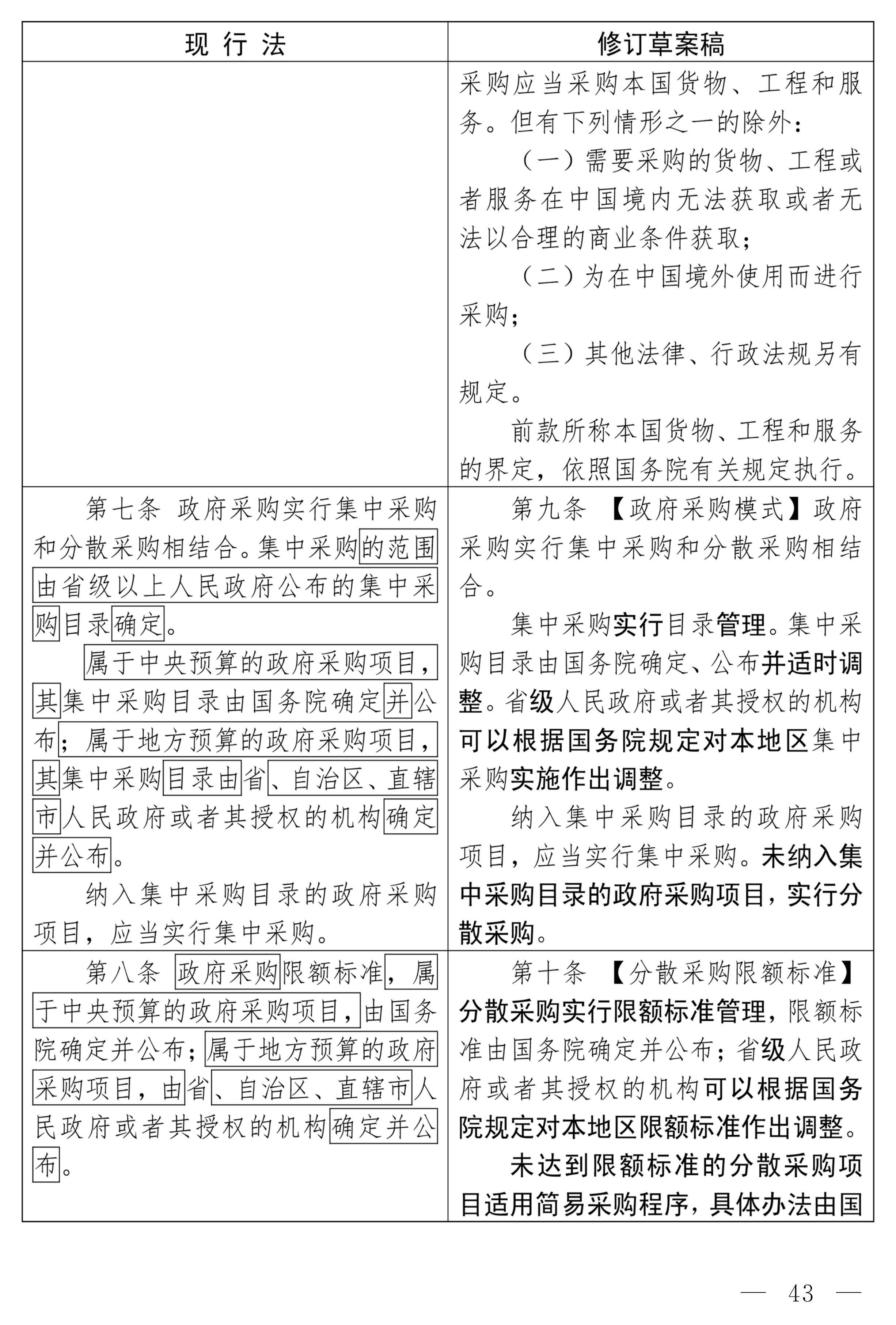 | 现 行 法 | 修订草案稿 |
|---|---|
| | 采购应当采购本国货物、工程和服务。但有下列情形之一的除外：<br>（一）需要采购的货物、工程或者服务在中国境内无法获取或者无法以合理的商业条件获取；<br>（二）为在中国境外使用而进行采购；<br>（三）其他法律、行政法规另有规定。<br>前款所称本国货物、工程和服务的界定，依照国务院有关规定执行。 |
| 第七条 政府采购实行集中采购和分散采购相结合。集中采购的范围由省级以上人民政府公布的集中采购目录确定。<br>属于中央预算的政府采购项目，其集中采购目录由国务院确定并公布；属于地方预算的政府采购项目，其集中采购目录由省、自治区、直辖市人民政府或者其授权的机构确定并公布。<br>纳入集中采购目录的政府采购项目，应当实行集中采购。 | 第九条 【政府采购模式】政府采购实行集中采购和分散采购相结合。<br>集中采购实行目录管理。集中采购目录由国务院确定、公布并适时调整。省级人民政府或者其授权的机构可以根据国务院规定对本地区集中采购实施作出调整。<br>纳入集中采购目录的政府采购项目，应当实行集中采购。未纳入集中采购目录的政府采购项目，实行分散采购。 |
| 第八条 政府采购限额标准，属于中央预算的政府采购项目，由国务院确定并公布；属于地方预算的政府采购项目，由省、自治区、直辖市人民政府或者其授权的机构确定并公布。 | 第十条 【分散采购限额标准】分散采购实行限额标准管理，限额标准由国务院确定并公布；省级人民政府或者其授权的机构可以根据国务院规定对本地区限额标准作出调整。<br>未达到限额标准的分散采购项目适用简易采购程序，具体办法由国 |

— 43 —